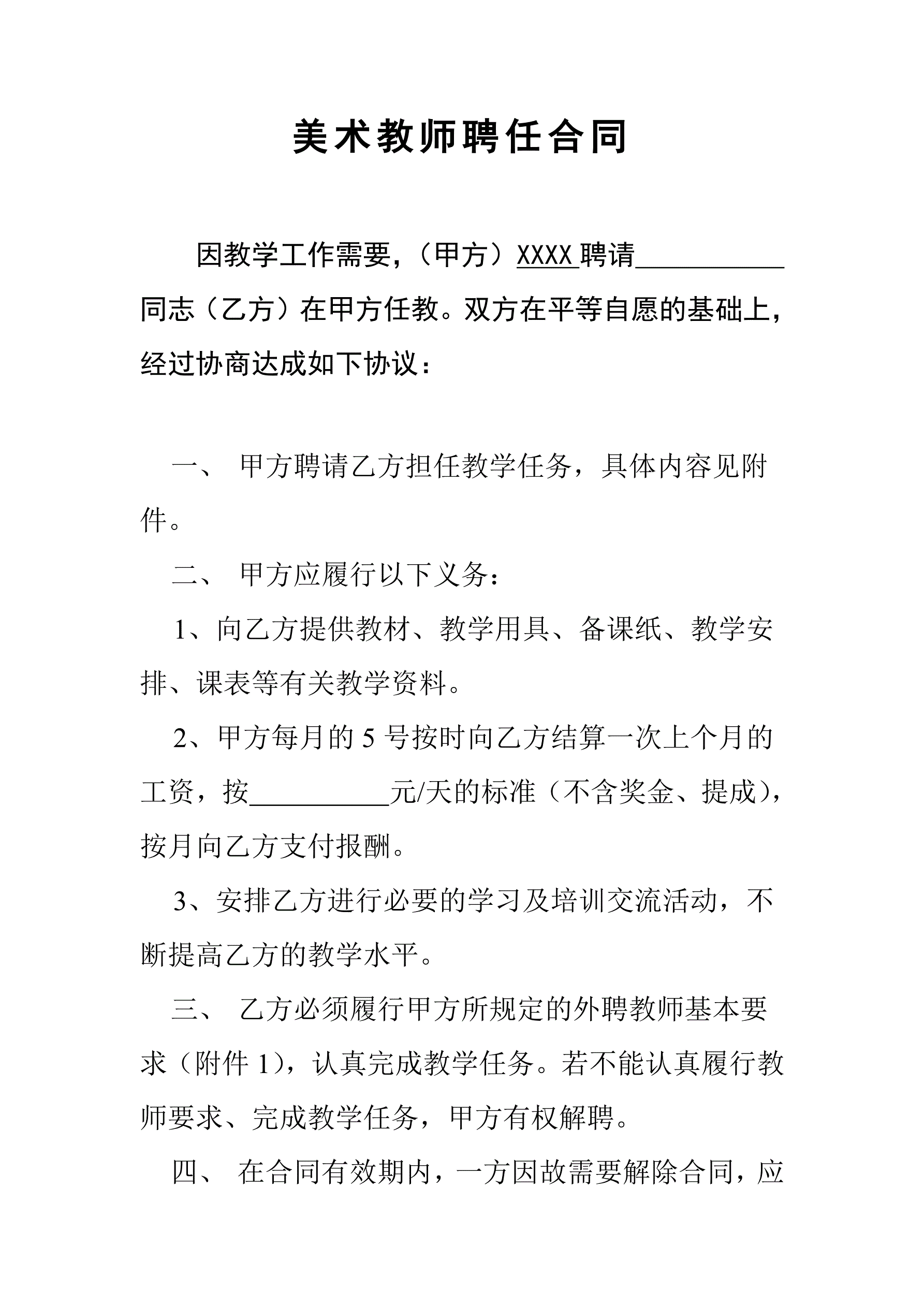 美术教师聘任合同

因教学工作需要，（甲方）XXXX 聘请__________同志（乙方）在甲方任教。双方在平等自愿的基础上，经过协商达成如下协议：

一、 甲方聘请乙方担任教学任务，具体内容见附件。

二、 甲方应履行以下义务：

1、向乙方提供教材、教学用具、备课纸、教学安排、课表等有关教学资料。

2、甲方每月的 5 号按时向乙方结算一次上个月的工资，按__________元/天的标准（不含奖金、提成），按月向乙方支付报酬。

3、安排乙方进行必要的学习及培训交流活动，不断提高乙方的教学水平。

三、 乙方必须履行甲方所规定的外聘教师基本要求（附件 1），认真完成教学任务。若不能认真履行教师要求、完成教学任务，甲方有权解聘。

四、 在合同有效期内，一方因故需要解除合同，应